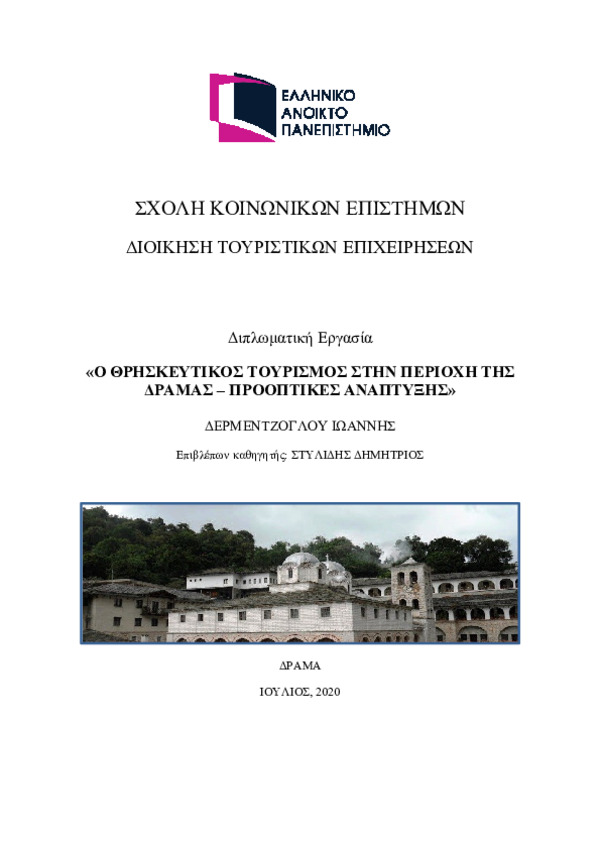 ΕΛΛΗΝΙΚΟ
ΑΝΟΙΚΤΟ
ΠΑΝΕΠΙΣΤΗΜΙΟ

ΣΧΟΛΗ ΚΟΙΝΩΝΙΚΩΝ ΕΠΙΣΤΗΜΩΝ

ΔΙΟΙΚΗΣΗ ΤΟΥΡΙΣΤΙΚΩΝ ΕΠΙΧΕΙΡΗΣΕΩΝ

Διπλωματική Εργασία

«Ο ΘΡΗΣΚΕΥΤΙΚΟΣ ΤΟΥΡΙΣΜΟΣ ΣΤΗΝ ΠΕΡΙΟΧΗ ΤΗΣ ΔΡΑΜΑΣ – ΠΡΟΟΠΤΙΚΕΣ ΑΝΑΠΤΥΞΗΣ»

ΔΕΡΜΕΝΤΖΟΓΛΟΥ ΙΩΑΝΝΗΣ

Επιβλέπων καθηγητής: ΣΤΥΛΙΔΗΣ ΔΗΜΗΤΡΙΟΣ

ΔΡΑΜΑ

ΙΟΥΛΙΟΣ, 2020